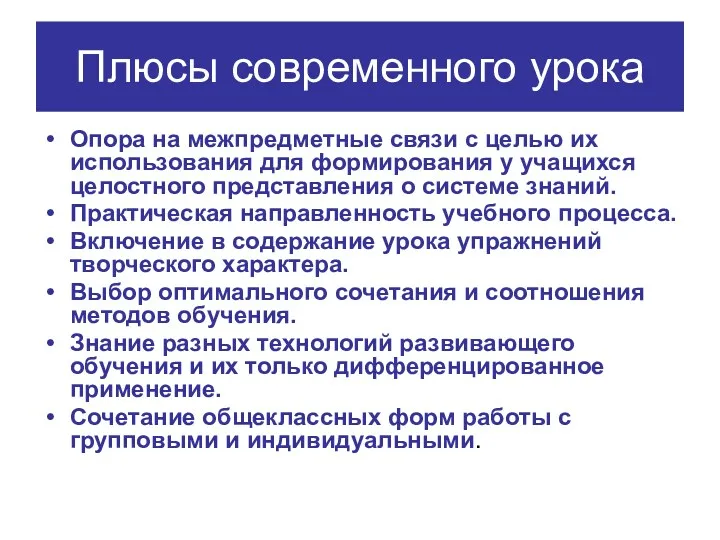 Плюсы современного урока

• Опора на межпредметные связи с целью их использования для формирования у учащихся целостного представления о системе знаний.
• Практическая направленность учебного процесса.
• Включение в содержание урока упражнений творческого характера.
• Выбор оптимального сочетания и соотношения методов обучения.
• Знание разных технологий развивающего обучения и их только дифференцированное применение.
• Сочетание общеклассных форм работы с групповыми и индивидуальными.